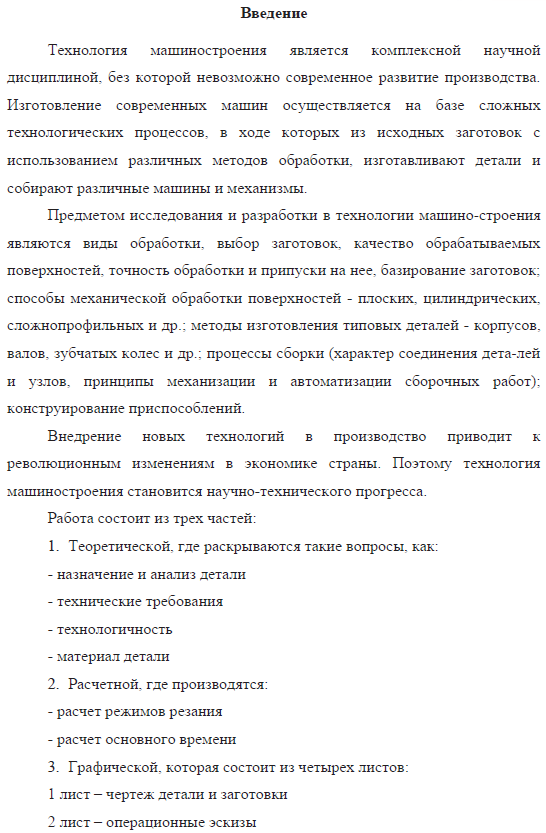 Введение

Технология машиностроения является комплексной научной дисциплиной, без которой невозможно современное развитие производства. Изготовление современных машин осуществляется на базе сложных технологических процессов, в ходе которых из исходных заготовок с использованием различных методов обработки, изготавливают детали и собирают различные машины и механизмы.

Предметом исследования и разработки в технологии машино-строения являются виды обработки, выбор заготовок, качество обрабатываемых поверхностей, точность обработки и припуски на нее, базирование заготовок; способы механической обработки поверхностей - плоских, цилиндрических, сложнопрофильных и др.; методы изготовления типовых деталей - корпусов, валов, зубчатых колес и др.; процессы сборки (характер соединения дета-лей и узлов, принципы механизации и автоматизации сборочных работ); конструирование приспособлений.

Внедрение новых технологий в производство приводит к революционным изменениям в экономике страны. Поэтому технология машиностроения становится научно-технического прогресса.

Работа состоит из трех частей:

1. Теоретической, где раскрываются такие вопросы, как:

- назначение и анализ детали

- технические требования

- технологичность

- материал детали

2. Расчетной, где производятся:

- расчет режимов резания

- расчет основного времени

3. Графической, которая состоит из четырех листов:

1 лист – чертеж детали и заготовки

2 лист – операционные эскизы